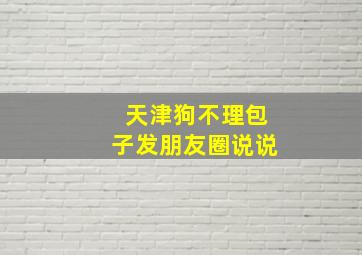 天津狗不理包子发朋友圈说说